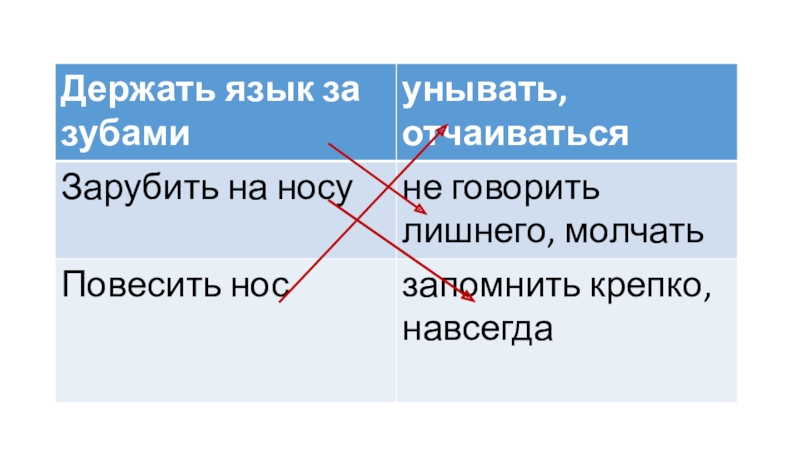 | Держать язык за зубами | унывать, отчаиваться |
|---|---|
| Зарубить на носу | не говорить лишнего, молчать |
| Повесить нос | запомнить крепко, навсегда |